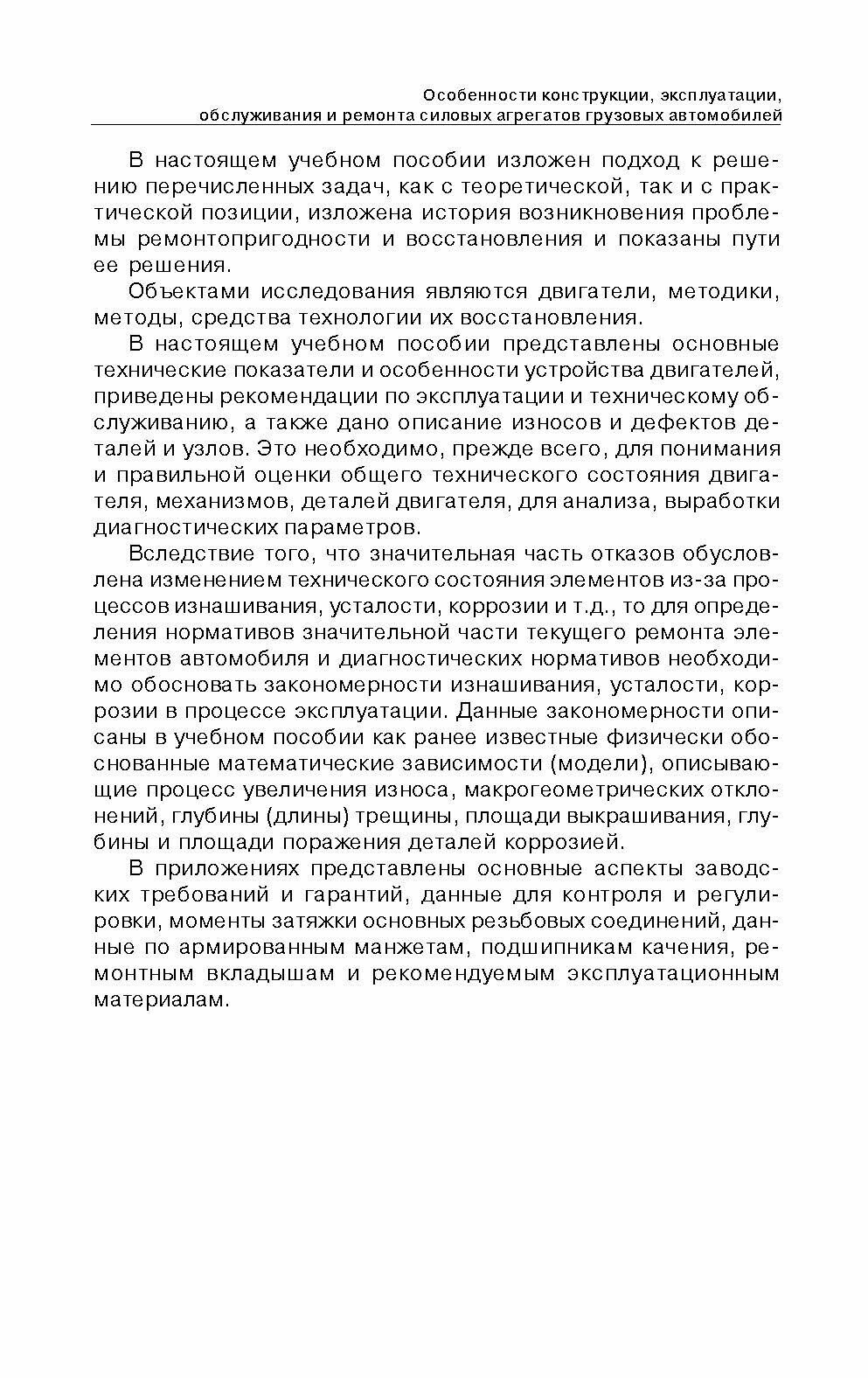 Особенности конструкции, эксплуатации, обслуживания и ремонта силовых агрегатов грузовых автомобилей

В настоящем учебном пособии изложен подход к решению перечисленных задач, как с теоретической, так и с практической позиции, изложена история возникновения проблемы ремонтопригодности и восстановления и показаны пути ее решения.

Объектами исследования являются двигатели, методики, методы, средства технологии их восстановления.

В настоящем учебном пособии представлены основные технические показатели и особенности устройства двигателей, приведены рекомендации по эксплуатации и техническому обслуживанию, а также дано описание износов и дефектов деталей и узлов. Это необходимо, прежде всего, для понимания и правильной оценки общего технического состояния двигателя, механизмов, деталей двигателя, для анализа, выработки диагностических параметров.

Вследствие того, что значительная часть отказов обусловлена изменением технического состояния элементов из-за процессов изнашивания, усталости, коррозии и т.д., то для определения нормативов значительной части текущего ремонта элементов автомобиля и диагностических нормативов необходимо обосновать закономерности изнашивания, усталости, коррозии в процессе эксплуатации. Данные закономерности описаны в учебном пособии как ранее известные физически обоснованные математические зависимости (модели), описывающие процесс увеличения износа, макрогеометрических отклонений, глубины (длины) трещины, площади выкрашивания, глубины и площади поражения деталей коррозией.

В приложениях представлены основные аспекты заводских требований и гарантий, данные для контроля и регулировки, моменты затяжки основных резьбовых соединений, данные по армированным манжетам, подшипникам качения, ремонтным вкладышам и рекомендуемым эксплуатационным материалам.